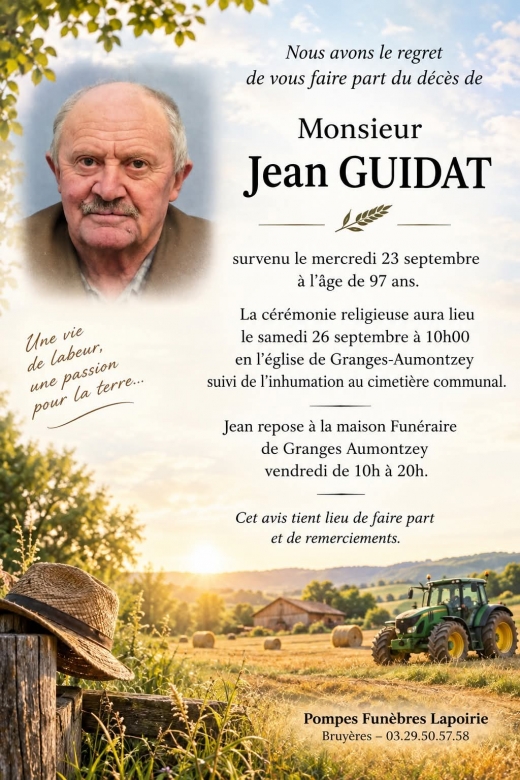 Nous avons le regret
de vous faire part du décès de

Monsieur
Jean GUIDAT

survenu le mercredi 23 septembre
à l'âge de 97 ans.

La cérémonie religieuse aura lieu
le samedi 26 septembre à 10h00
en l'église de Granges-Aumontzey
suivi de l'inhumation au cimetière communal.

Jean repose à la maison Funéraire
de Granges Aumontzey
vendredi de 10h à 20h.

Cet avis tient lieu de faire part
et de remerciements.

Une vie
de labeur,
une passion
pour la terre...

Pompes Funèbres Lapoirie
Bruyères – 03.29.50.57.58